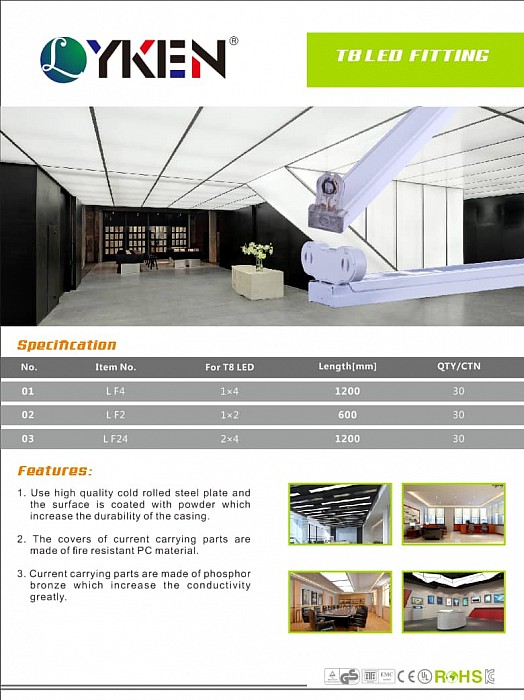 LYKEN®

T8 LED FITTING

Specification

| No. | Item No. | For T8 LED | Length[mm] | QTY/CTN |
|---|---|---|---|---|
| 01 | L F4 | 1×4 | 1200 | 30 |
| 02 | L F2 | 1×2 | 600 | 30 |
| 03 | L F24 | 2×4 | 1200 | 30 |

Features:

1. Use high quality cold rolled steel plate and the surface is coated with powder which increase the durability of the casing.

2. The covers of current carrying parts are made of fire resistant PC material.

3. Current carrying parts are made of phosphor bronze which increase the conductivity greatly.

GS EMC CE UL ROHS